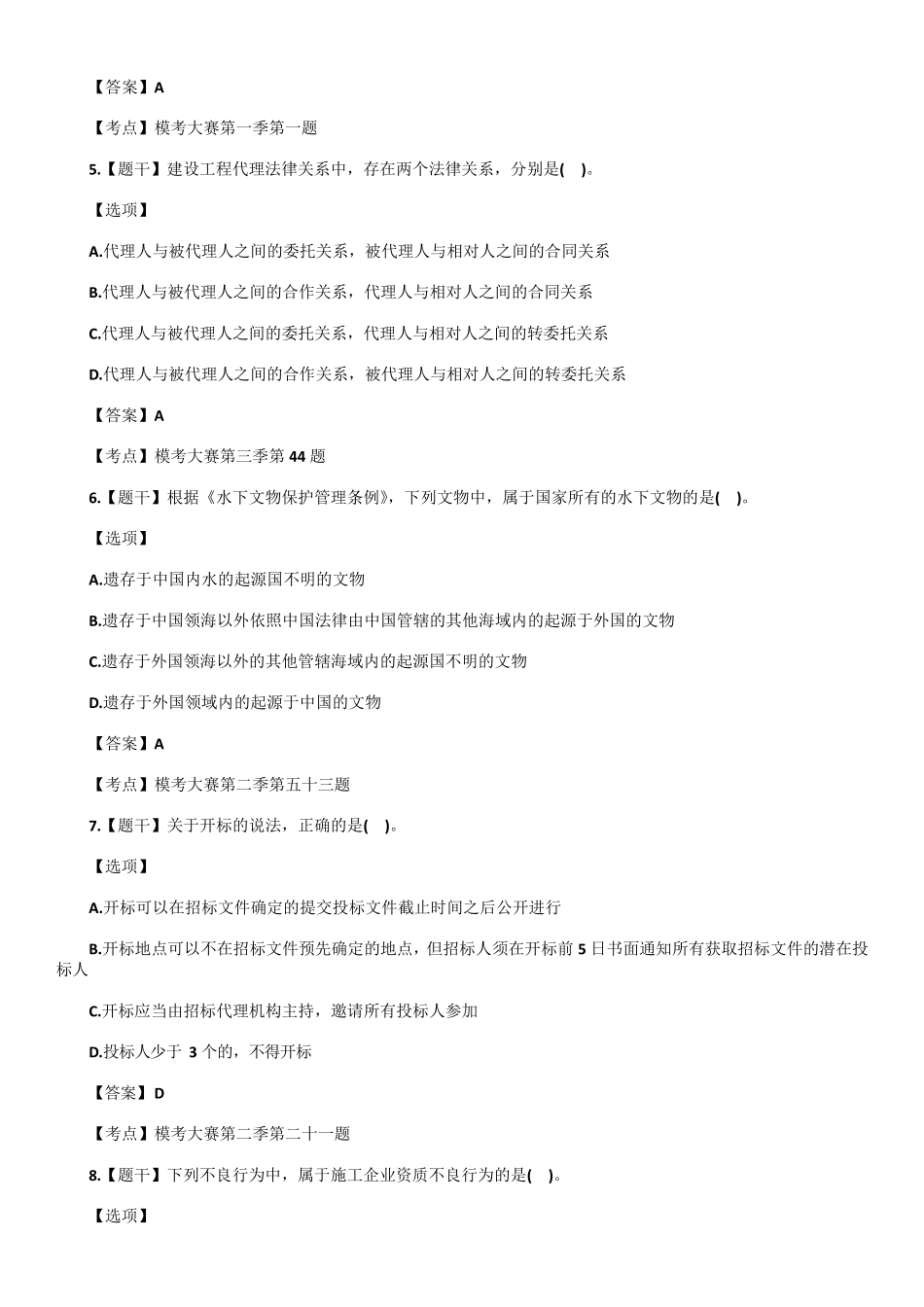 【答案】A

【考点】模考大赛第一季第一题

5.【题干】建设工程代理法律关系中，存在两个法律关系，分别是( )。

【选项】

A.代理人与被代理人之间的委托关系，被代理人与相对人之间的合同关系

B.代理人与被代理人之间的合作关系，代理人与相对人之间的合同关系

C.代理人与被代理人之间的委托关系，代理人与相对人之间的转委托关系

D.代理人与被代理人之间的合作关系，被代理人与相对人之间的转委托关系

【答案】A

【考点】模考大赛第三季第 44 题

6.【题干】根据《水下文物保护管理条例》，下列文物中，属于国家所有的水下文物的是( )。

【选项】

A.遗存于中国内水的起源国不明的文物

B.遗存于中国领海以外依照中国法律由中国管辖的其他海域内的起源于外国的文物

C.遗存于外国领海以外的其他管辖海域内的起源国不明的文物

D.遗存于外国领域内的起源于中国的文物

【答案】A

【考点】模考大赛第二季第五十三题

7.【题干】关于开标的说法，正确的是( )。

【选项】

A.开标可以在招标文件确定的提交投标文件截止时间之后公开进行

B.开标地点可以不在招标文件预先确定的地点，但招标人须在开标前 5 日书面通知所有获取招标文件的潜在投标人

C.开标应当由招标代理机构主持，邀请所有投标人参加

D.投标人少于 3 个的，不得开标

【答案】D

【考点】模考大赛第二季第二十一题

8.【题干】下列不良行为中，属于施工企业资质不良行为的是( )。

【选项】